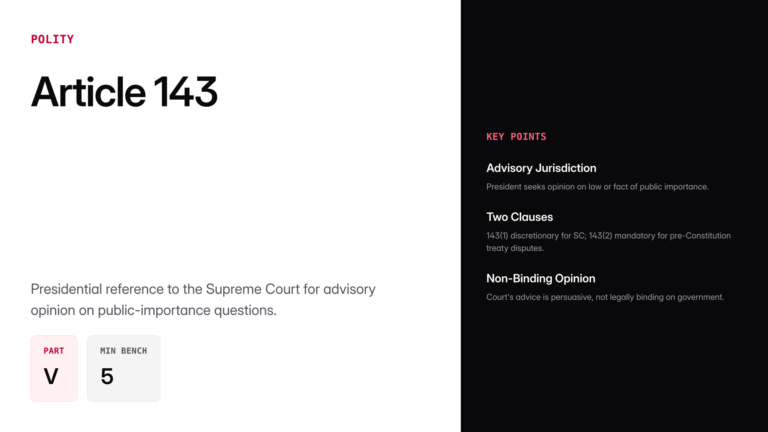 POLITY

Article 143

Presidential reference to the Supreme Court for advisory opinion on public-importance questions.

PART
V

MIN BENCH
5

KEY POINTS

Advisory Jurisdiction

President seeks opinion on law or fact of public importance.

Two Clauses

143(1) discretionary for SC; 143(2) mandatory for pre-Constitution treaty disputes.

Non-Binding Opinion

Court's advice is persuasive, not legally binding on government.